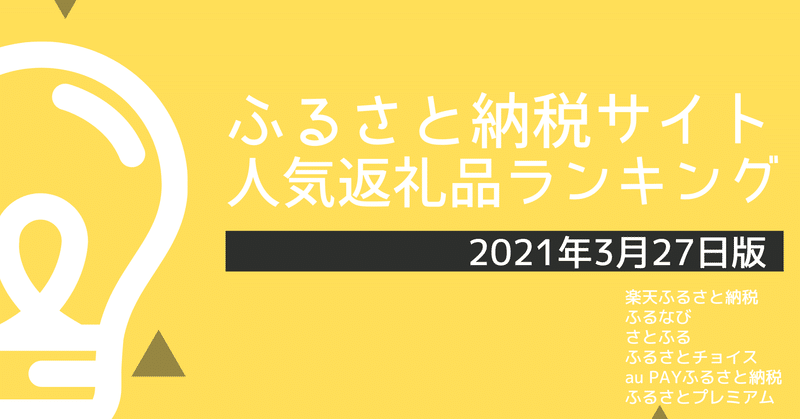 ふるさと納税サイト
人気返礼品ランキング

2021年3月27日版

楽天ふるさと納税
ふるなび
さとふる
ふるさとチョイス
au PAYふるさと納税
ふるさとプレミアム